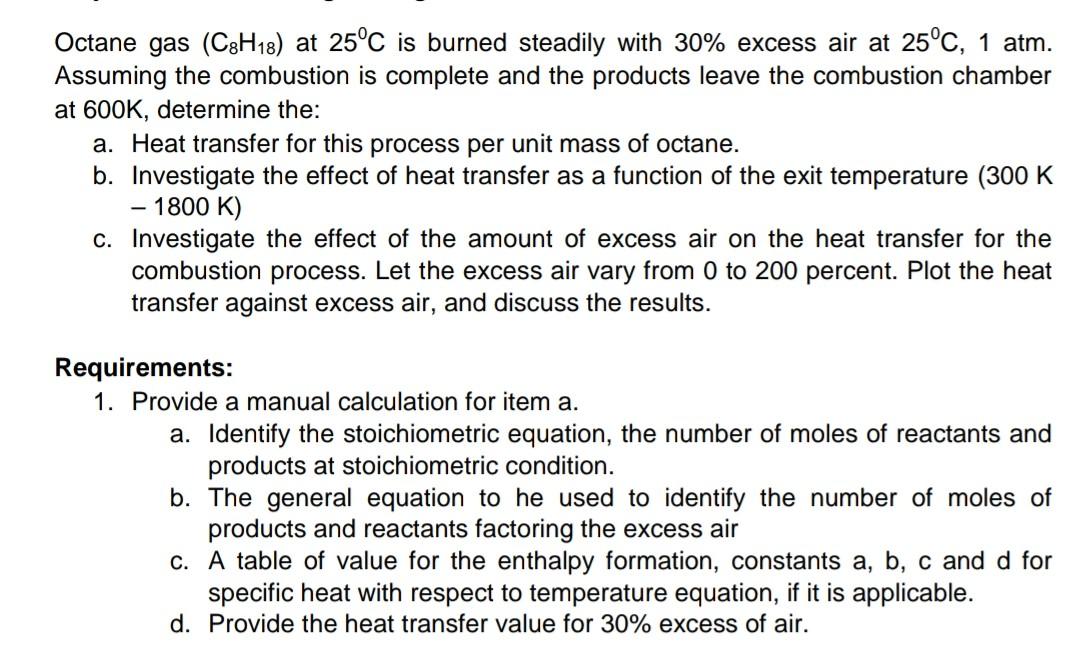 Octane gas ($C_8H_{18}$) at $25^0C$ is burned steadily with 30% excess air at $25^0C$, 1 atm. Assuming the combustion is complete and the products leave the combustion chamber at 600K, determine the:

a. Heat transfer for this process per unit mass of octane.
b. Investigate the effect of heat transfer as a function of the exit temperature (300 K – 1800 K)
c. Investigate the effect of the amount of excess air on the heat transfer for the combustion process. Let the excess air vary from 0 to 200 percent. Plot the heat transfer against excess air, and discuss the results.

Requirements:
1. Provide a manual calculation for item a.
a. Identify the stoichiometric equation, the number of moles of reactants and products at stoichiometric condition.
b. The general equation to he used to identify the number of moles of products and reactants factoring the excess air
c. A table of value for the enthalpy formation, constants a, b, c and d for specific heat with respect to temperature equation, if it is applicable.
d. Provide the heat transfer value for 30% excess of air.